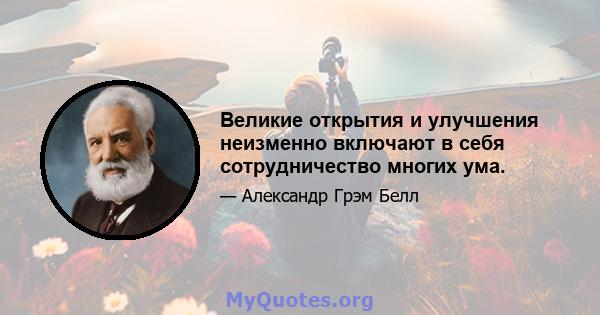 Великие открытия и улучшения неизменно включают в себя сотрудничество многих ума.

— Александр Грэм Белл

MyQuotes.org